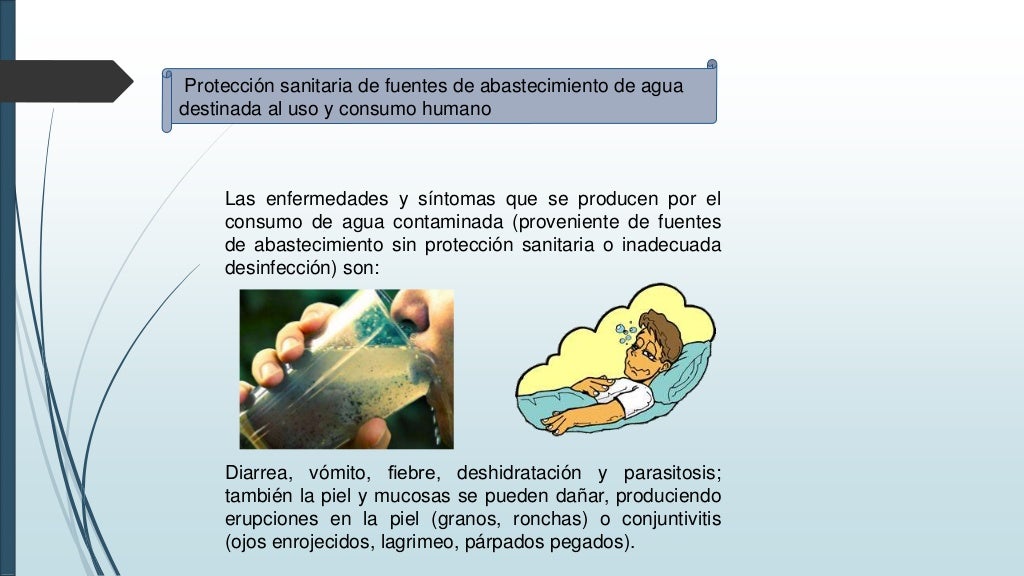 Protección sanitaria de fuentes de abastecimiento de agua destinada al uso y consumo humano

Las enfermedades y síntomas que se producen por el consumo de agua contaminada (proveniente de fuentes de abastecimiento sin protección sanitaria o inadecuada desinfección) son:

Diarrea, vómito, fiebre, deshidratación y parasitosis; también la piel y mucosas se pueden dañar, produciendo erupciones en la piel (granos, ronchas) o conjuntivitis (ojos enrojecidos, lagrimeo, párpados pegados).